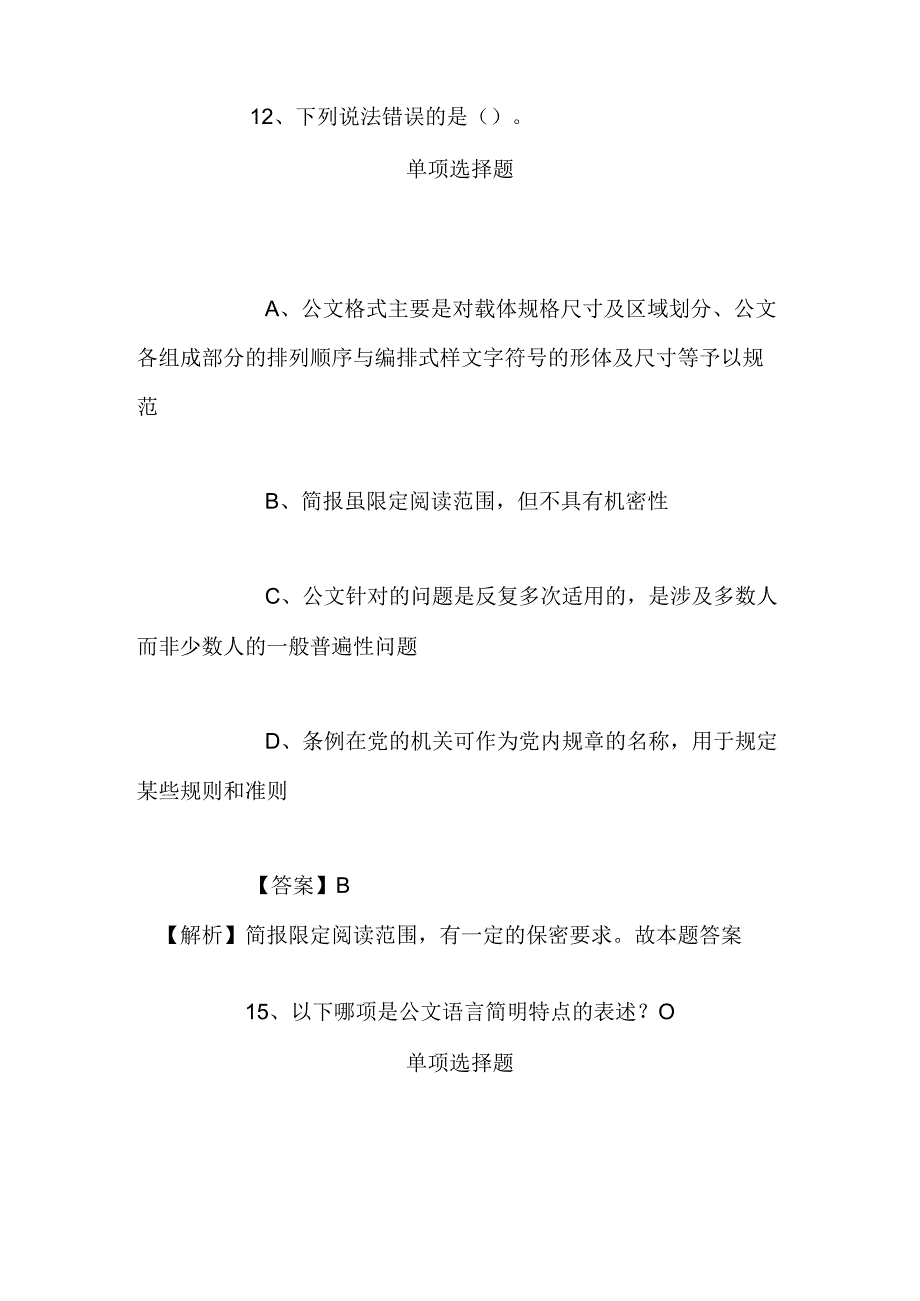 12、下列说法错误的是（）。

单项选择题

A、公文格式主要是对载体规格尺寸及区域划分、公文各组成部分的排列顺序与编排式样文字符号的形体及尺寸等予以规范

B、简报虽限定阅读范围，但不具有机密性

C、公文针对的问题是反复多次适用的，是涉及多数人而非少数人的一般普遍性问题

D、条例在党的机关可作为党内规章的名称，用于规定某些规则和准则

【答案】B

【解析】简报限定阅读范围，有一定的保密要求。故本题答案

15、以下哪项是公文语言简明特点的表述？O

单项选择题